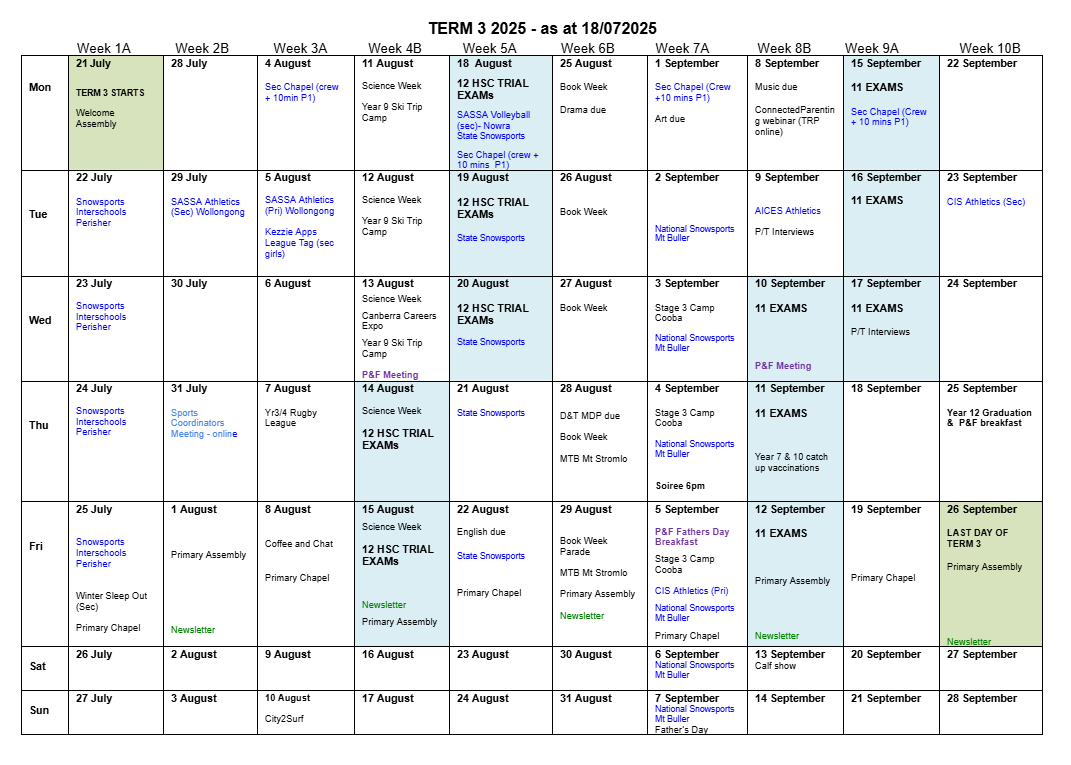 TERM 3 2025 - as at 18/072025

| | Week 1A | Week 2B | Week 3A | Week 4B | Week 5A | Week 6B | Week 7A | Week 8B | Week 9A | Week 10B |
|---|---|---|---|---|---|---|---|---|---|---|
| Mon | 21 July TERM 3 STARTS Welcome Assembly | 28 July | 4 August Sec Chapel (crew + 10min P1) | 11 August Science Week Year 9 Ski Trip Camp | 18 August 12 HSC TRIAL EXAMs SASSA Volleyball (sec)- Nowra State Snowsports Sec Chapel (crew + 10 mins P1) | 25 August Book Week Drama due | 1 September Sec Chapel (Crew +10 mins P1) Art due | 8 September Music due ConnectedParenting webinar (TRP online) | 15 September 11 EXAMS Sec Chapel (Crew + 10 mins P1) | 22 September |
| Tue | 22 July Snowsports Interschools Perisher | 29 July SASSA Athletics (Sec) Wollongong | 5 August SASSA Athletics (Pri) Wollongong Kezzie Apps League Tag (sec girls) | 12 August Science Week Year 9 Ski Trip Camp | 19 August 12 HSC TRIAL EXAMs State Snowsports | 26 August Book Week | 2 September National Snowsports Mt Buller | 9 September AICES Athletics P/T Interviews | 16 September 11 EXAMS | 23 September CIS Athletics (Sec) |
| Wed | 23 July Snowsports Interschools Perisher | 30 July | 6 August | 13 August Science Week Canberra Careers Expo Year 9 Ski Trip Camp P&F Meeting | 20 August 12 HSC TRIAL EXAMs State Snowsports | 27 August Book Week | 3 September Stage 3 Camp Cooba National Snowsports Mt Buller | 10 September 11 EXAMS P&F Meeting | 17 September 11 EXAMS P/T Interviews | 24 September |
| Thu | 24 July Snowsports Interschools Perisher | 31 July Sports Coordinators Meeting - online | 7 August Yr3/4 Rugby League | 14 August Science Week 12 HSC TRIAL EXAMs | 21 August State Snowsports | 28 August D&T MDP due Book Week MTB Mt Stromlo | 4 September Stage 3 Camp Cooba National Snowsports Mt Buller Soiree 6pm | 11 September 11 EXAMS Year 7 & 10 catch up vaccinations | 18 September | 25 September Year 12 Graduation & P&F breakfast |
| Fri | 25 July Snowsports Interschools Perisher Winter Sleep Out (Sec) Primary Chapel | 1 August Primary Assembly Newsletter | 8 August Coffee and Chat Primary Chapel | 15 August Science Week 12 HSC TRIAL EXAMs Newsletter Primary Assembly | 22 August English due State Snowsports Primary Chapel | 29 August Book Week Parade MTB Mt Stromlo Primary Assembly Newsletter | 5 September P&F Fathers Day Breakfast Stage 3 Camp Cooba CIS Athletics (Pri) National Snowsports Mt Buller Primary Chapel | 12 September 11 EXAMS Primary Assembly Newsletter | 19 September Primary Chapel | 26 September LAST DAY OF TERM 3 Primary Assembly Newsletter |
| Sat | 26 July | 2 August | 9 August | 16 August | 23 August | 30 August | 6 September National Snowsports Mt Buller | 13 September Calf show | 20 September | 27 September |
| Sun | 27 July | 3 August | 10 August City2Surf | 17 August | 24 August | 31 August | 7 September National Snowsports Mt Buller Father's Day | 14 September | 21 September | 28 September |